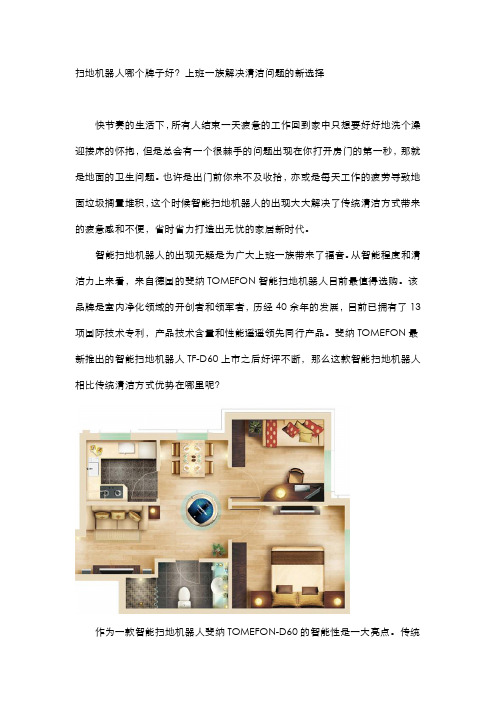 扫地机器人哪个牌子好？上班一族解决清洁问题的新选择

快节奏的生活下，所有人结束一天疲惫的工作回到家中只想要好好地洗个澡迎接床的怀抱，但是总会有一个很棘手的问题出现在你打开房门的第一秒，那就是地面的卫生问题。也许是出门前你来不及收拾，亦或是每天工作的疲劳导致地面垃圾搁置堆积，这个时候智能扫地机器人的出现大大解决了传统清洁方式带来的疲惫感和不便，省时省力打造出无忧的家居新时代。

智能扫地机器人的出现无疑是为广大上班一族带来了福音。从智能程度和清洁力上来看，来自德国的斐纳 TOMEFON 智能扫地机器人目前最值得选购。该品牌是室内净化领域的开创者和领军者，历经 40 余年的发展，目前已拥有了 13 项国际技术专利，产品技术含量和性能遥遥领先同行产品。斐纳 TOMEFON 最新推出的智能扫地机器人 TF-D60 上市之后好评不断，那么这款智能扫地机器人相比传统清洁方式优势在哪里呢？

作为一款智能扫地机器人斐纳 TOMEFON-D60 的智能性是一大亮点。传统